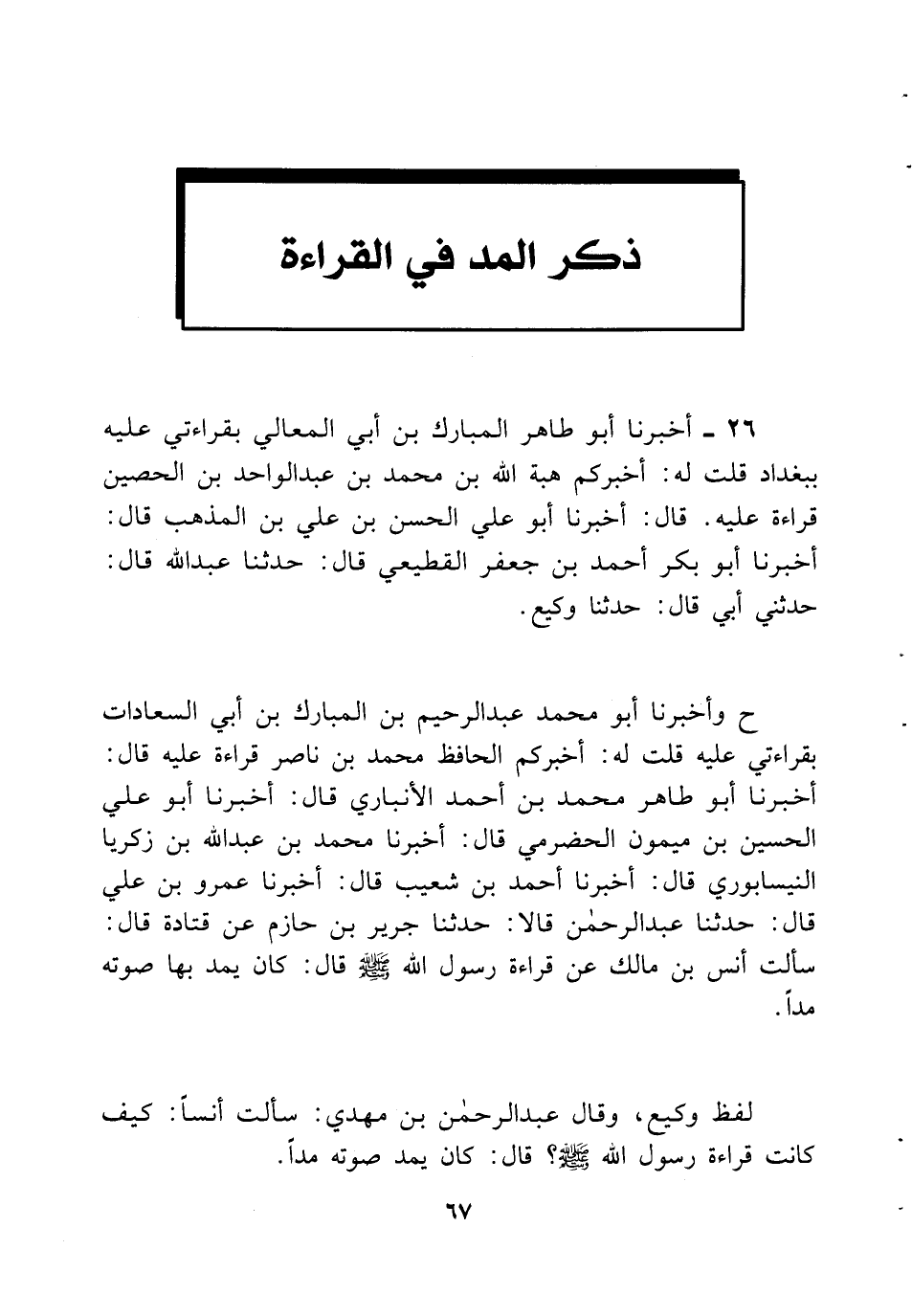 ذكر المد في القراءة

٢٦ ـ أخبرنا أبو طاهر المبارك بن أبي المعالي بقراءتي عليه ببغداد قلت له: أخبركم هبة الله بن محمد بن عبدالواحد بن الحصين قراءة عليه. قال: أخبرنا أبو علي الحسن بن علي بن المذهب قال: أخبرنا أبو بكر أحمد بن جعفر القطيعي قال: حدثنا عبدالله قال: حدثني أبي قال: حدثنا وكيع.

ح وأخبرنا أبو محمد عبدالرحيم بن المبارك بن أبي السعادات بقراءتي عليه قلت له: أخبركم الحافظ محمد بن ناصر قراءة عليه قال: أخبرنا أبو طاهر محمد بن أحمد الأنباري قال: أخبرنا أبو علي الحسين بن ميمون الحضرمي قال: أخبرنا محمد بن عبدالله بن زكريا النيسابوري قال: أخبرنا أحمد بن شعيب قال: أخبرنا عمرو بن علي قال: حدثنا عبدالرحمٰن قالا: حدثنا جرير بن حازم عن قتادة قال: سألت أنس بن مالك عن قراءة رسول الله ﷺ قال: كان يمد بها صوته مداً.

لفظ وكيع، وقال عبدالرحمٰن بن مهدي: سألت أنساً: كيف كانت قراءة رسول الله ﷺ؟ قال: كان يمد صوته مداً.

٦٧